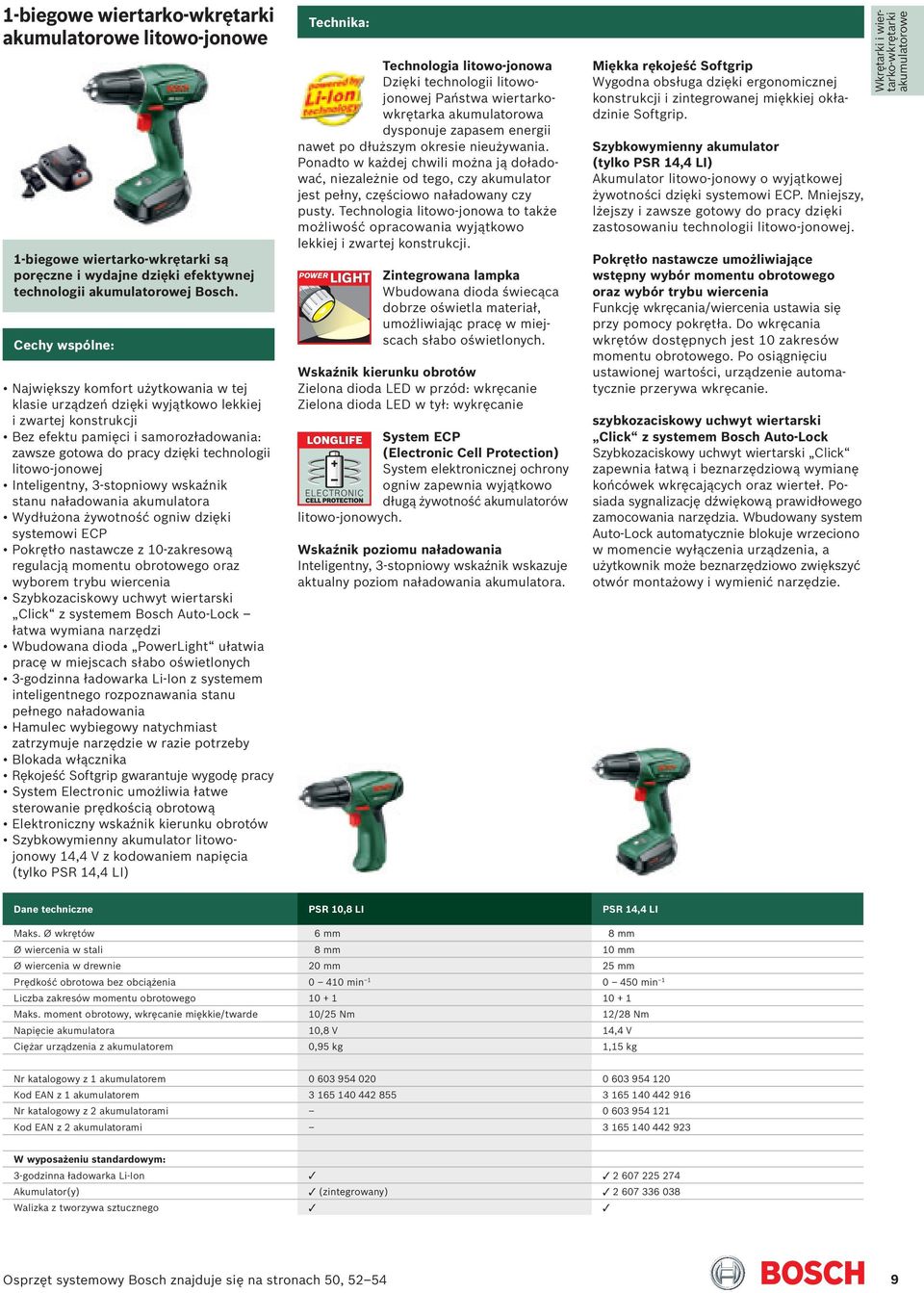 1-biegowe wiertarko-wkrętarki akumulatorowe litowo-jonowe

1-biegowe wiertarko-wkrętarki są poręczne i wydajne dzięki efektywnej technologii akumulatorowej Bosch.

Cechy wspólne:

• Największy komfort użytkowania w tej klasie urządzeń dzięki wyjątkowo lekkiej i zwartej konstrukcji
• Bez efektu pamięci i samorozładowania: zawsze gotowa do pracy dzięki technologii litowo-jonowej
• Inteligentny, 3-stopniowy wskaźnik stanu naładowania akumulatora
• Wydłużona żywotność ogniw dzięki systemowi ECP
• Pokrętło nastawcze z 10-zakresową regulacją momentu obrotowego oraz wyborem trybu wiercenia
• Szybkozaciskowy uchwyt wiertarski „Click“ z systemem Bosch Auto-Lock – łatwa wymiana narzędzi
• Wbudowana dioda „PowerLight“ ułatwia pracę w miejscach słabo oświetlonych
• 3-godzinna ładowarka Li-Ion z systemem inteligentnego rozpoznawania stanu pełnego naładowania
• Hamulec wybiegowy natychmiast zatrzymuje narzędzie w razie potrzeby
• Blokada włącznika
• Rękojeść Softgrip gwarantuje wygodę pracy
• System Electronic umożliwia łatwe sterowanie prędkością obrotową
• Elektroniczny wskaźnik kierunku obrotów
• Szybkowymienny akumulator litowo-jonowy 14,4 V z kodowaniem napięcia (tylko PSR 14,4 LI)

Technika:

powered by Li-Ion technology

Technologia litowo-jonowa
Dzięki technologii litowo-jonowej Państwa wiertarko-wkrętarka akumulatorowa dysponuje zapasem energii nawet po dłuższym okresie nieużywania. Ponadto w każdej chwili można ją doładować, niezależnie od tego, czy akumulator jest pełny, częściowo naładowany czy pusty. Technologia litowo-jonowa to także możliwość opracowania wyjątkowo lekkiej i zwartej konstrukcji.

POWER LIGHT

Zintegrowana lampka
Wbudowana dioda świecąca dobrze oświetla materiał, umożliwiając pracę w miejscach słabo oświetlonych.

Wskaźnik kierunku obrotów
Zielona dioda LED w przód: wkręcanie
Zielona dioda LED w tył: wykręcanie

LONGLIFE ELECTRONIC CELL PROTECTION

System ECP
(Electronic Cell Protection)
System elektronicznej ochrony ogniw zapewnia wyjątkowo długą żywotność akumulatorów litowo-jonowych.

Wskaźnik poziomu naładowania
Inteligentny, 3-stopniowy wskaźnik wskazuje aktualny poziom naładowania akumulatora.

Miękka rękojeść Softgrip
Wygodna obsługa dzięki ergonomicznej konstrukcji i zintegrowanej miękkiej okładzinie Softgrip.

Szybkowymienny akumulator (tylko PSR 14,4 LI)
Akumulator litowo-jonowy o wyjątkowej żywotności dzięki systemowi ECP. Mniejszy, lżejszy i zawsze gotowy do pracy dzięki zastosowaniu technologii litowo-jonowej.

Pokrętło nastawcze umożliwiające wstępny wybór momentu obrotowego oraz wybór trybu wiercenia
Funkcję wkręcania/wiercenia ustawia się przy pomocy pokrętła. Do wkręcania wkrętów dostępnych jest 10 zakresów momentu obrotowego. Po osiągnięciu ustawionej wartości, urządzenie automatycznie przerywa wkręcanie.

szybkozaciskowy uchwyt wiertarski „Click“ z systemem Bosch Auto-Lock
Szybkozaciskowy uchwyt wiertarski „Click“ zapewnia łatwą i beznarzędziową wymianę końcówek wkręcających oraz wierteł. Posiada sygnalizację dźwiękową prawidłowego zamocowania narzędzia. Wbudowany system Auto-Lock automatycznie blokuje wrzeciono w momencie wyłączenia urządzenia, a użytkownik może beznarzędziowo zwiększyć otwór montażowy i wymienić narzędzie.

Wkrętarki i wiertarko-wkrętarki akumulatorowe

| Dane techniczne | PSR 10,8 LI | PSR 14,4 LI |
|---|---|---|
| Maks. Ø wkrętów | 6 mm | 8 mm |
| Ø wiercenia w stali | 8 mm | 10 mm |
| Ø wiercenia w drewnie | 20 mm | 25 mm |
| Prędkość obrotowa bez obciążenia | 0 – 410 min$^{-1}$ | 0 – 450 min$^{-1}$ |
| Liczba zakresów momentu obrotowego | 10 + 1 | 10 + 1 |
| Maks. moment obrotowy, wkręcanie miękkie/twarde | 10/25 Nm | 12/28 Nm |
| Napięcie akumulatora | 10,8 V | 14,4 V |
| Ciężar urządzenia z akumulatorem | 0,95 kg | 1,15 kg |
| Nr katalogowy z 1 akumulatorem | 0 603 954 020 | 0 603 954 120 |
| Kod EAN z 1 akumulatorem | 3 165 140 442 855 | 3 165 140 442 916 |
| Nr katalogowy z 2 akumulatorami | – | 0 603 954 121 |
| Kod EAN z 2 akumulatorami | – | 3 165 140 442 923 |
| W wyposażeniu standardowym: | | |
| 3-godzinna ładowarka Li-Ion | ✓ | ✓ 2 607 225 274 |
| Akumulator(y) | ✓ (zintegrowany) | ✓ 2 607 336 038 |
| Walizka z tworzywa sztucznego | ✓ | ✓ |

Osprzęt systemowy Bosch znajduje się na stronach 50, 52–54

BOSCH

9